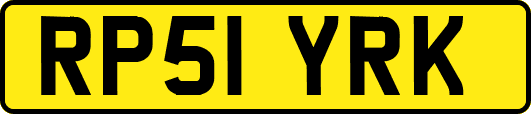 RP51 YRK